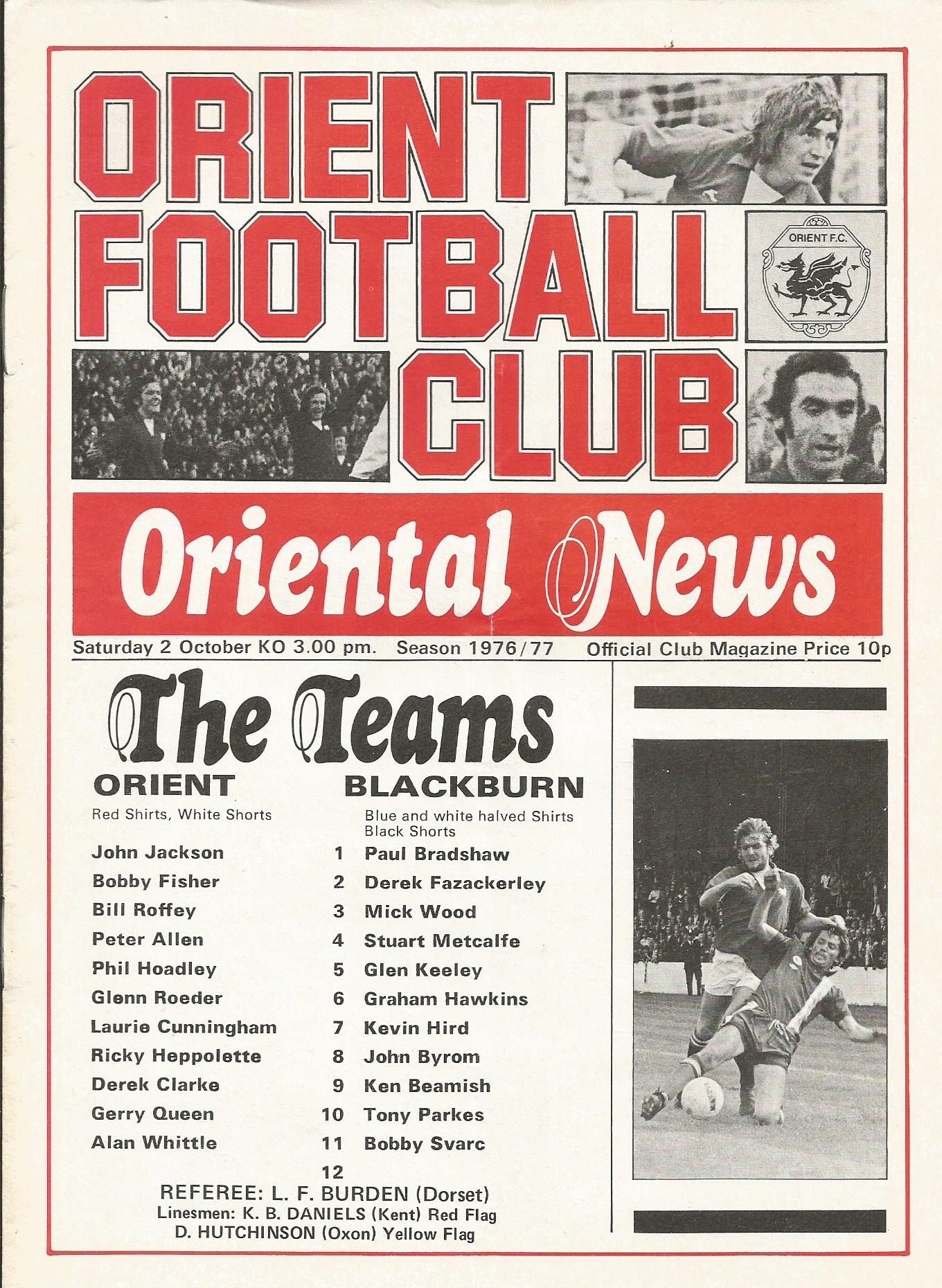 ORIENT FOOTBALL CLUB

ORIENT F.C.

Oriental News

Saturday 2 October KO 3.00 pm. Season 1976/77 Official Club Magazine Price 10p

The Teams

| ORIENT | | BLACKBURN |
|---|---|---|
| Red Shirts, White Shorts | | Blue and white halved Shirts Black Shorts |
| John Jackson | 1 | Paul Bradshaw |
| Bobby Fisher | 2 | Derek Fazackerley |
| Bill Roffey | 3 | Mick Wood |
| Peter Allen | 4 | Stuart Metcalfe |
| Phil Hoadley | 5 | Glen Keeley |
| Glenn Roeder | 6 | Graham Hawkins |
| Laurie Cunningham | 7 | Kevin Hird |
| Ricky Heppolette | 8 | John Byrom |
| Derek Clarke | 9 | Ken Beamish |
| Gerry Queen | 10 | Tony Parkes |
| Alan Whittle | 11 | Bobby Svarc |
| | 12 | |

REFEREE: L. F. BURDEN (Dorset)
Linesmen: K. B. DANIELS (Kent) Red Flag
D. HUTCHINSON (Oxon) Yellow Flag